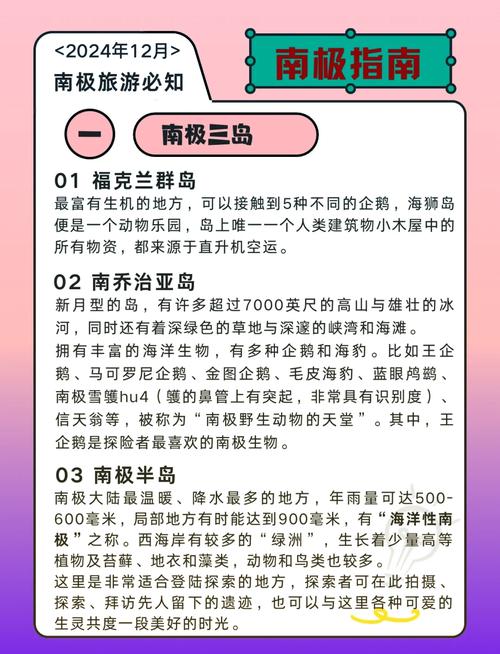 <2024年12月>
南极旅游必知

南极指南

一

南极三岛

01 福克兰群岛
最富有生机的地方，可以接触到5种不同的企鹅，海狮岛便是一个动物乐园，岛上唯一一个人类建筑物小木屋中的所有物资，都来源于直升机空运。

02 南乔治亚岛
新月型的岛，有许多超过7000英尺的高山与雄壮的冰河，同时还有着深绿色的草地与深邃的峡湾和海滩。
拥有丰富的海洋生物，有多种企鹅和海豹。比如王企鹅、马可罗尼企鹅、金图企鹅、毛皮海豹、蓝眼鸬鹚、南极雪鹱hu4（鹱的鼻管上有突起，非常具有识别度）、信天翁等，被称为“南极野生动物的天堂”。其中，王企鹅是探险者最喜欢的南极生物。

03 南极半岛
南极大陆最温暖、降水最多的地方，年雨量可达500-600毫米，局部地方有时能达到900毫米，有“海洋性南极”之称。西海岸有较多的“绿洲”，生长着少量高等植物及苔藓、地衣和藻类，动物和鸟类也较多。
这里是非常适合登陆探索的地方，探索者可在此拍摄、探索、拜访先人留下的遗迹，也可以与这里各种可爱的生灵共度一段美好的时光。